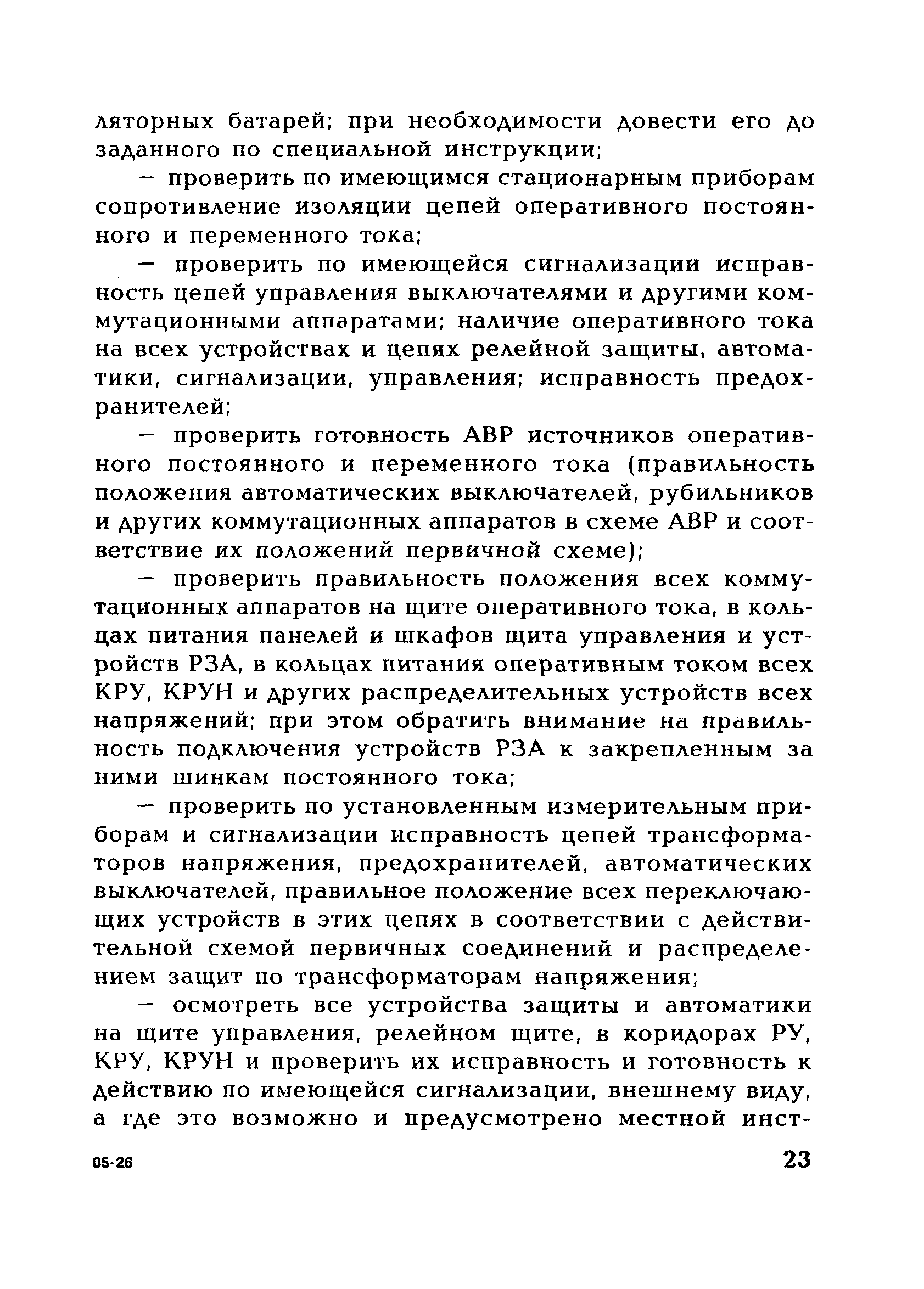 ляторных батарей; при необходимости довести его до заданного по специальной инструкции;

— проверить по имеющимся стационарным приборам сопротивление изоляции цепей оперативного постоянного и переменного тока;

— проверить по имеющейся сигнализации исправность цепей управления выключателями и другими коммутационными аппаратами; наличие оперативного тока на всех устройствах и цепях релейной защиты, автоматики, сигнализации, управления; исправность предохранителей;

— проверить готовность АВР источников оперативного постоянного и переменного тока (правильность положения автоматических выключателей, рубильников и других коммутационных аппаратов в схеме АВР и соответствие их положений первичной схеме);

— проверить правильность положения всех коммутационных аппаратов на щите оперативного тока, в кольцах питания панелей и шкафов щита управления и устройств РЗА, в кольцах питания оперативным током всех КРУ, КРУН и других распределительных устройств всех напряжений; при этом обратить внимание на правильность подключения устройств РЗА к закрепленным за ними шинкам постоянного тока;

— проверить по установленным измерительным приборам и сигнализации исправность цепей трансформаторов напряжения, предохранителей, автоматических выключателей, правильное положение всех переключающих устройств в этих цепях в соответствии с действительной схемой первичных соединений и распределением защит по трансформаторам напряжения;

— осмотреть все устройства защиты и автоматики на щите управления, релейном щите, в коридорах РУ, КРУ, КРУН и проверить их исправность и готовность к действию по имеющейся сигнализации, внешнему виду, а где это возможно и предусмотрено местной инст-

05-26

23